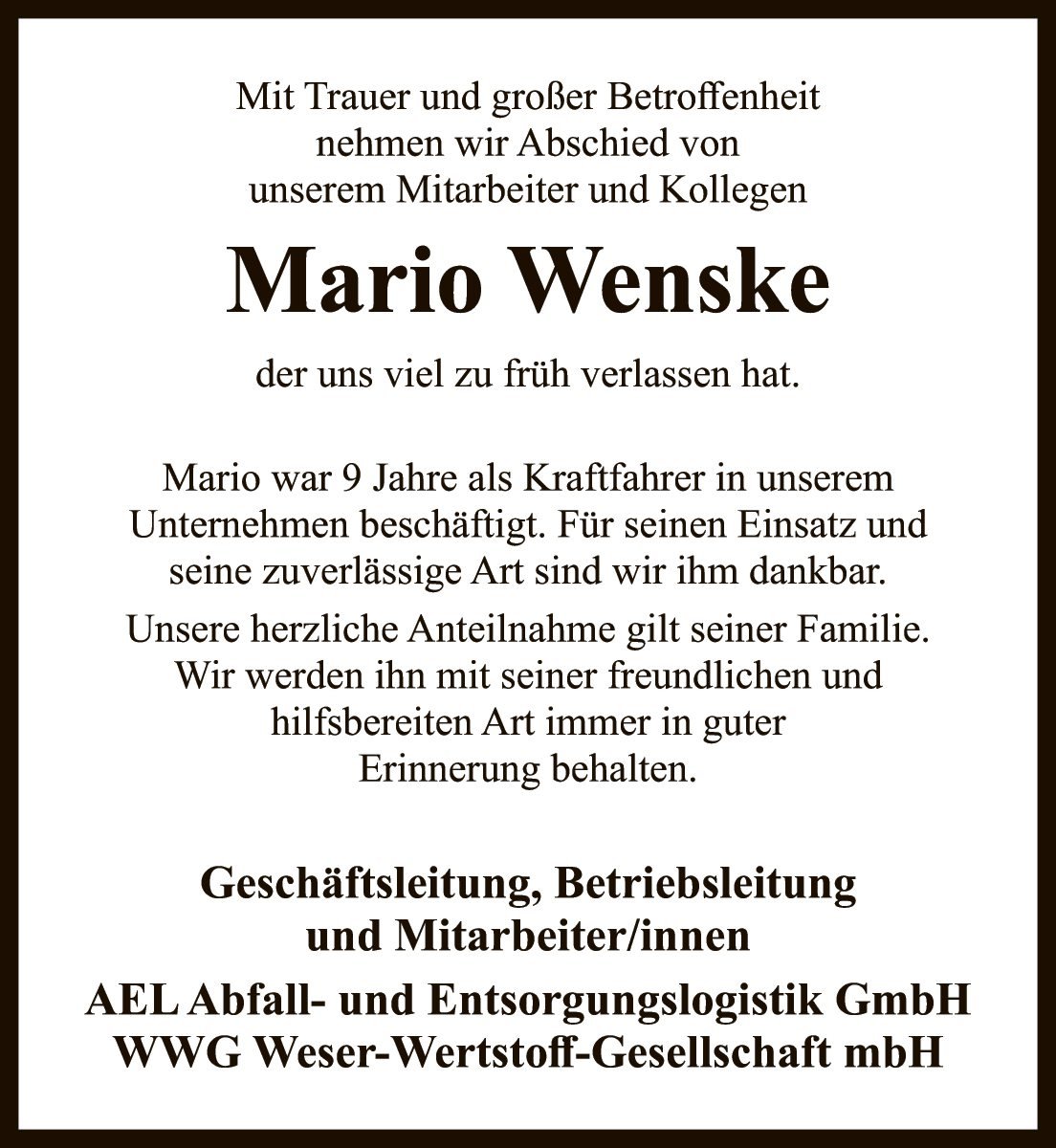 Mit Trauer und großer Betroffenheit nehmen wir Abschied von unserem Mitarbeiter und Kollegen

Mario Wenske

der uns viel zu früh verlassen hat.

Mario war 9 Jahre als Kraftfahrer in unserem Unternehmen beschäftigt. Für seinen Einsatz und seine zuverlässige Art sind wir ihm dankbar.

Unsere herzliche Anteilnahme gilt seiner Familie. Wir werden ihn mit seiner freundlichen und hilfsbereiten Art immer in guter Erinnerung behalten.

Geschäftsleitung, Betriebsleitung und Mitarbeiter/innen

AEL Abfall- und Entsorgungslogistik GmbH
WWG Weser-Wertstoff-Gesellschaft mbH